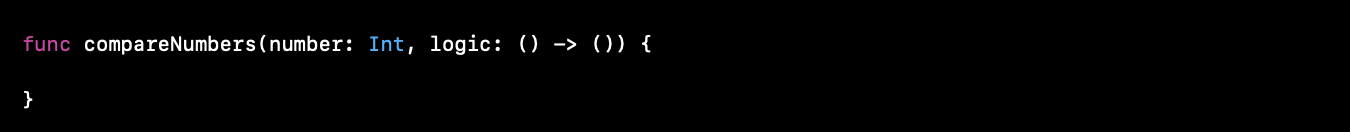 func compareNumbers(number: Int, logic: () -> ()) {

}